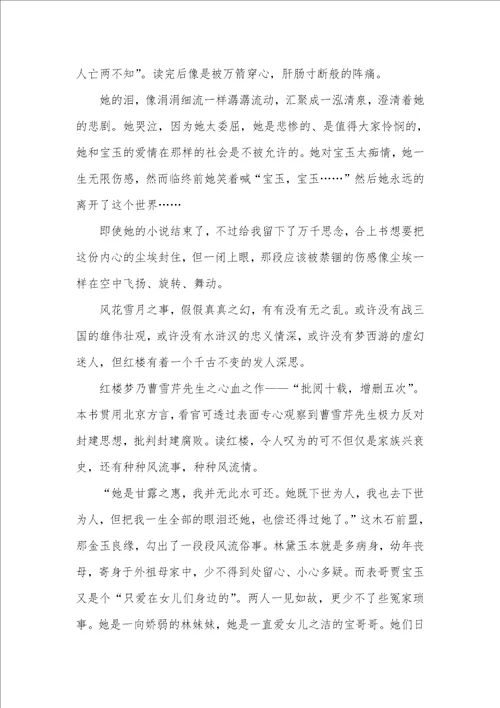 人亡两不知”。读完后像是被万箭穿心，肝肠寸断般的阵痛。

她的泪，像涓涓细流一样潺潺流动，汇聚成一泓清泉，澄清着她的悲剧。她哭泣，因为她太委屈，她是悲惨的、是值得大家怜悯的，她和宝玉的爱情在那样的社会是不被允许的。她对宝玉太痴情，她一生无限伤感，然而临终前她笑着喊“宝玉，宝玉……”然后她永远的离开了这个世界……

即使她的小说结束了，不过给我留下了万千思念，合上书想要把这份内心的尘埃封住，但一闭上眼，那段应该被禁锢的伤感像尘埃一样在空中飞扬、旋转、舞动。

风花雪月之事，假假真真之幻，有有没有无之乱。或许没有战三国的雄伟壮观，或许没有水浒汉的忠义情深，或许没有梦西游的虚幻迷人，但红楼有着一个千古不变的发人深思。

红楼梦乃曹雪芹先生之心血之作——“批阅十载，增删五次”。本书贯用北京方言，看官可透过表面专心观察到曹雪芹先生极力反对封建思想，批判封建腐败。读红楼，令人叹为的可不但仅是家族兴衰史，还有种种风流事，种种风流情。

“她是甘露之惠，我并无此水可还。她既下世为人，我也去下世为人，但把我一生全部的眼泪还她，也偿还得过她了。”这木石前盟，那金玉良缘，勾出了一段段风流俗事。林黛玉本就是多病身，幼年丧母，寄身于外祖母家中，少不得到处留心、小心多疑。而表哥贾宝玉又是个“只爱在女儿们身边的”。两人一见如故，更少不了些冤家琐事。她是一向娇弱的林妹妹，她是一直爱女儿之洁的宝哥哥。她们日